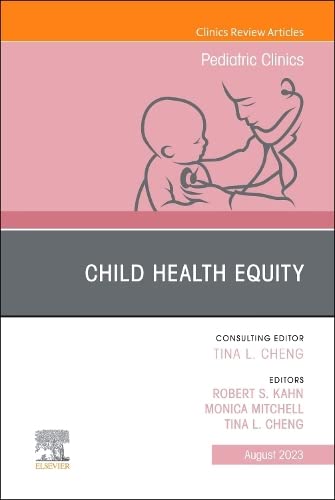 Clinics Review Articles

Pediatric Clinics

CHILD HEALTH EQUITY

CONSULTING EDITOR
TINA L. CHENG

EDITORS
ROBERT S. KAHN
MONICA MITCHELL
TINA L. CHENG

ELSEVIER

August 2023